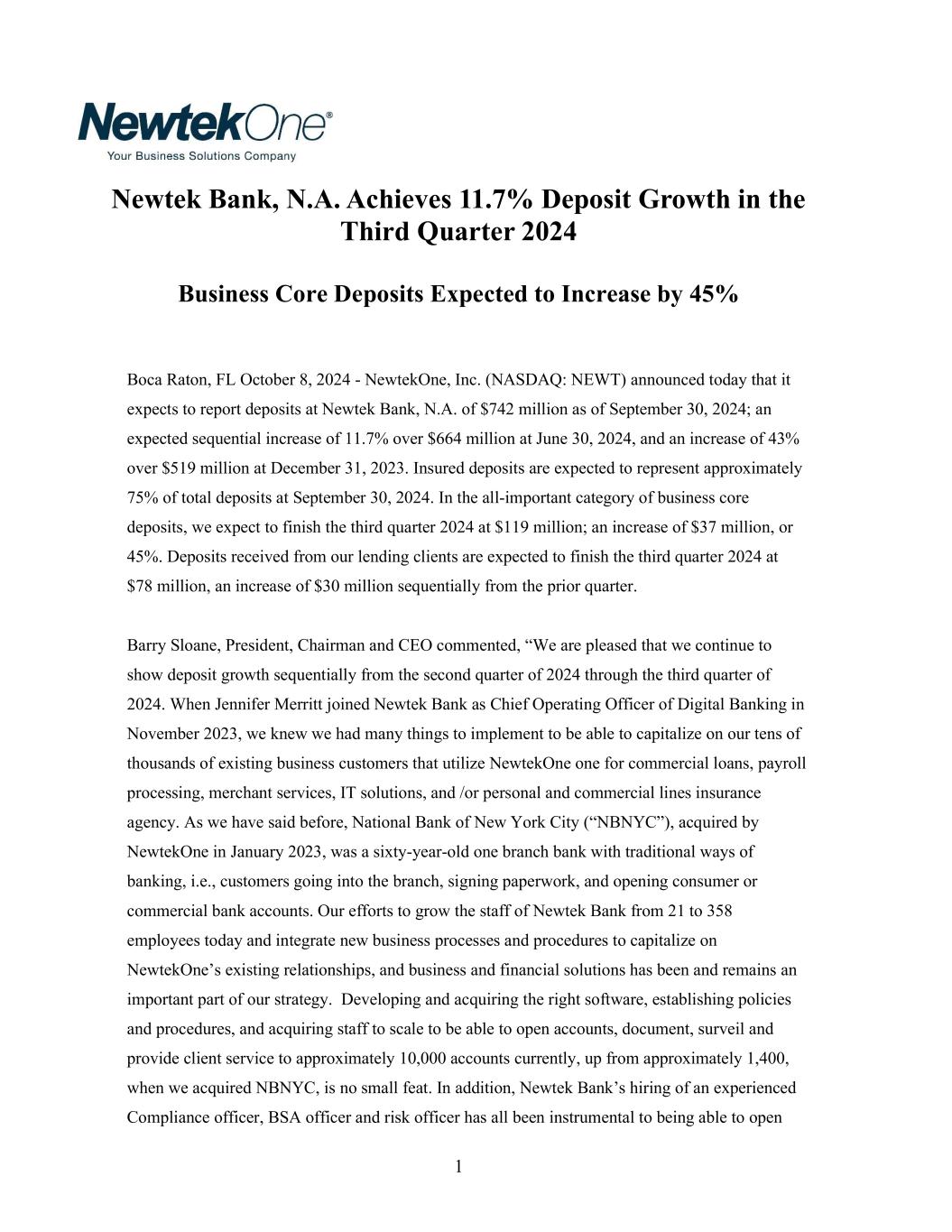 NewtekOne®
Your Business Solutions Company

Newtek Bank, N.A. Achieves 11.7% Deposit Growth in the Third Quarter 2024

Business Core Deposits Expected to Increase by 45%

Boca Raton, FL October 8, 2024 - NewtekOne, Inc. (NASDAQ: NEWT) announced today that it expects to report deposits at Newtek Bank, N.A. of \$742 million as of September 30, 2024; an expected sequential increase of 11.7% over \$664 million at June 30, 2024, and an increase of 43% over \$519 million at December 31, 2023. Insured deposits are expected to represent approximately 75% of total deposits at September 30, 2024. In the all-important category of business core deposits, we expect to finish the third quarter 2024 at \$119 million; an increase of \$37 million, or 45%. Deposits received from our lending clients are expected to finish the third quarter 2024 at \$78 million, an increase of \$30 million sequentially from the prior quarter.

Barry Sloane, President, Chairman and CEO commented, “We are pleased that we continue to show deposit growth sequentially from the second quarter of 2024 through the third quarter of 2024. When Jennifer Merritt joined Newtek Bank as Chief Operating Officer of Digital Banking in November 2023, we knew we had many things to implement to be able to capitalize on our tens of thousands of existing business customers that utilize NewtekOne one for commercial loans, payroll processing, merchant services, IT solutions, and /or personal and commercial lines insurance agency. As we have said before, National Bank of New York City (“NBNYC”), acquired by NewtekOne in January 2023, was a sixty-year-old one branch bank with traditional ways of banking, i.e., customers going into the branch, signing paperwork, and opening consumer or commercial bank accounts. Our efforts to grow the staff of Newtek Bank from 21 to 358 employees today and integrate new business processes and procedures to capitalize on NewtekOne’s existing relationships, and business and financial solutions has been and remains an important part of our strategy. Developing and acquiring the right software, establishing policies and procedures, and acquiring staff to scale to be able to open accounts, document, surveil and provide client service to approximately 10,000 accounts currently, up from approximately 1,400, when we acquired NBNYC, is no small feat. In addition, Newtek Bank’s hiring of an experienced Compliance officer, BSA officer and risk officer has all been instrumental to being able to open

1